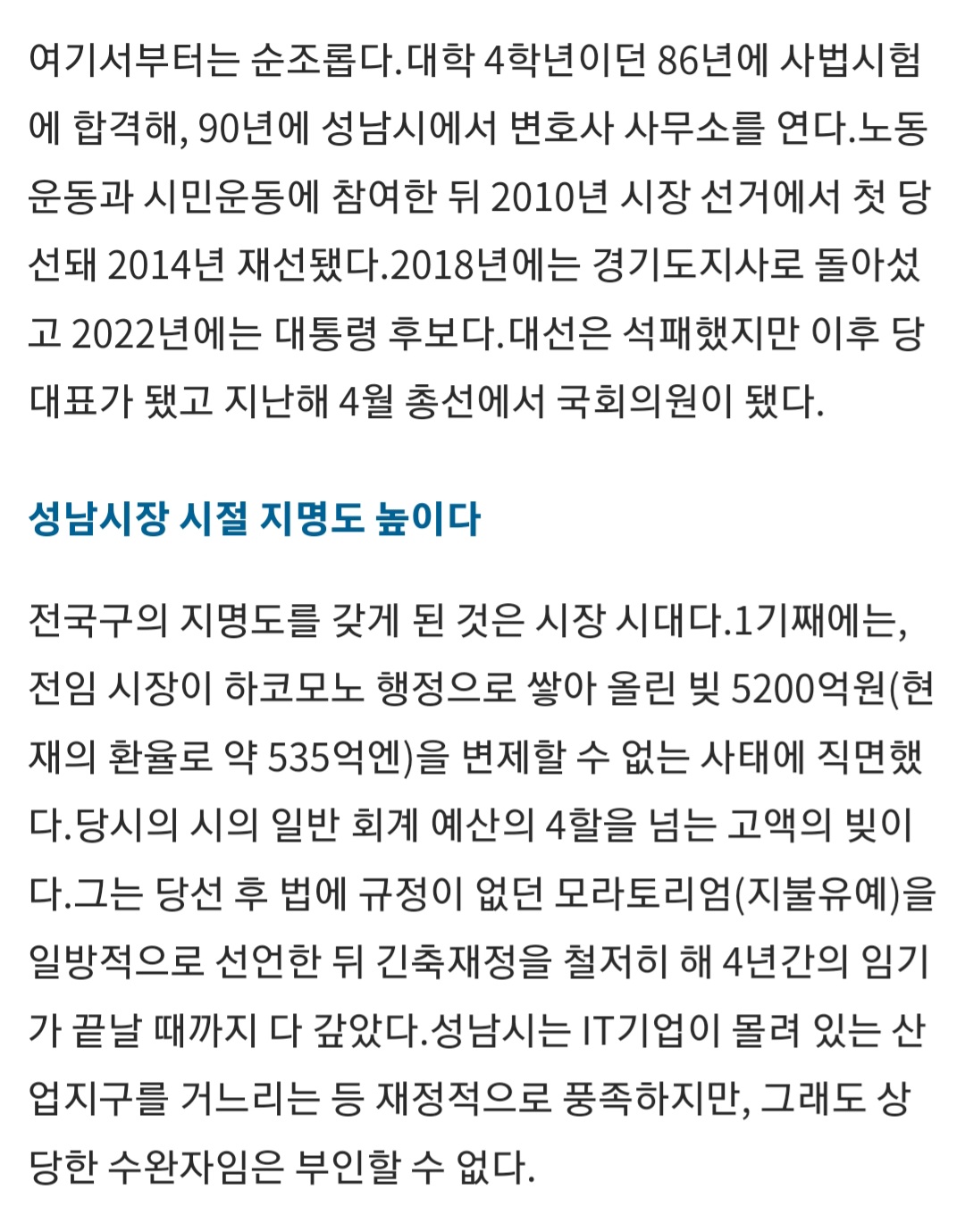 여기서부터는 순조롭다.대학 4학년이던 86년에 사법시험에 합격해, 90년에 성남시에서 변호사 사무소를 연다.노동운동과 시민운동에 참여한 뒤 2010년 시장 선거에서 첫 당선돼 2014년 재선됐다.2018년에는 경기도지사로 돌아섰고 2022년에는 대통령 후보다.대선은 석패했지만 이후 당 대표가 됐고 지난해 4월 총선에서 국회의원이 됐다.

성남시장 시절 지명도 높이다

전국구의 지명도를 갖게 된 것은 시장 시대다.1기째에는, 전임 시장이 하코모노 행정으로 쌓아 올린 빚 5200억원(현재의 환율로 약 535억엔)을 변제할 수 없는 사태에 직면했다.당시의 시의 일반 회계 예산의 4할을 넘는 고액의 빚이다.그는 당선 후 법에 규정이 없던 모라토리엄(지불유예)을 일방적으로 선언한 뒤 긴축재정을 철저히 해 4년간의 임기가 끝날 때까지 다 갚았다.성남시는 IT기업이 몰려 있는 산업지구를 거느리는 등 재정적으로 풍족하지만, 그래도 상당한 수완자임은 부인할 수 없다.